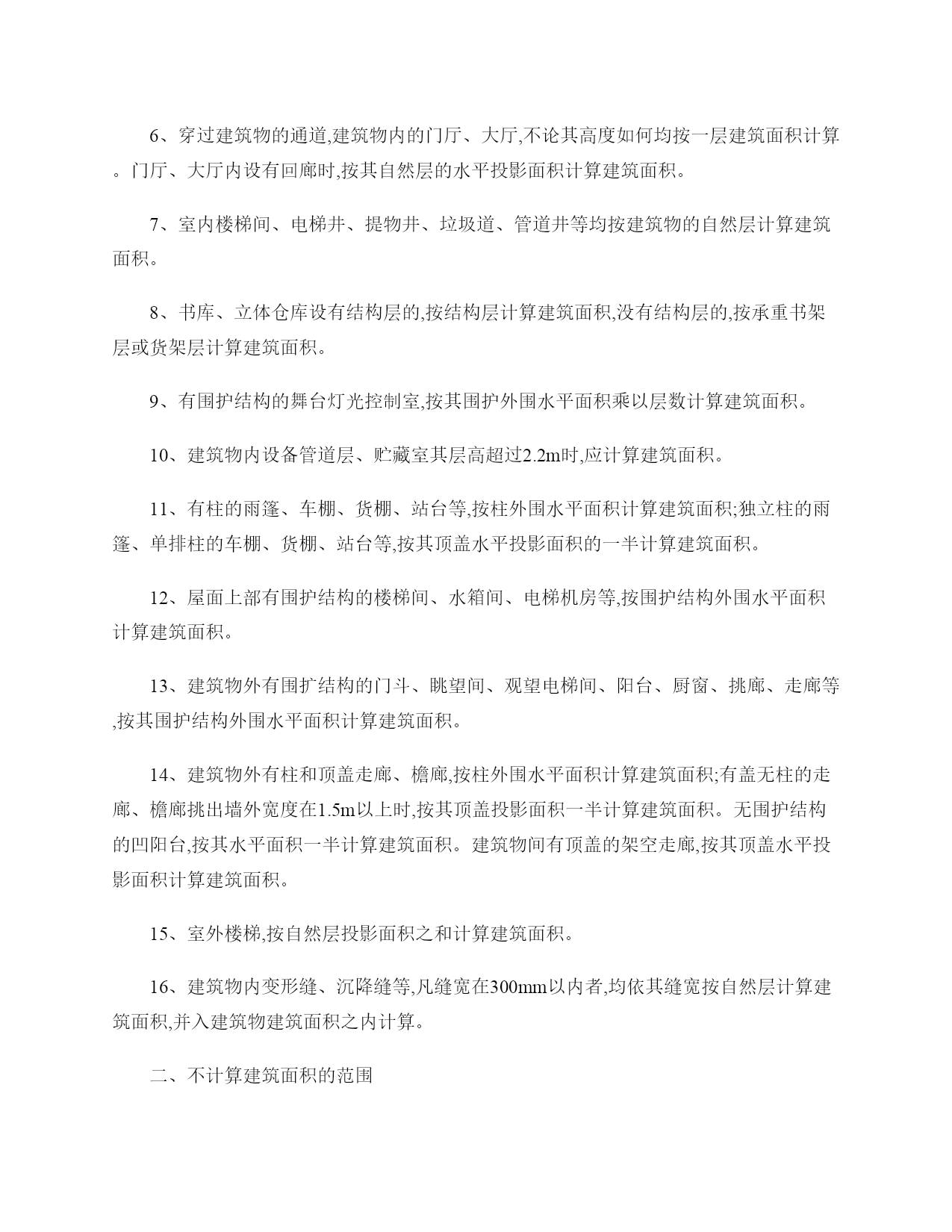 6、穿过建筑物的通道,建筑物内的门厅、大厅,不论其高度如何均按一层建筑面积计算。门厅、大厅内设有回廊时,按其自然层的水平投影面积计算建筑面积。

7、室内楼梯间、电梯井、提物井、垃圾道、管道井等均按建筑物的自然层计算建筑面积。

8、书库、立体仓库设有结构层的,按结构层计算建筑面积,没有结构层的,按承重书架层或货架层计算建筑面积。

9、有围护结构的舞台灯光控制室,按其围护外围水平面积乘以层数计算建筑面积。

10、建筑物内设备管道层、贮藏室其层高超过2.2m时,应计算建筑面积。

11、有柱的雨篷、车棚、货棚、站台等,按柱外围水平面积计算建筑面积;独立柱的雨篷、单排柱的车棚、货棚、站台等,按其顶盖水平投影面积的一半计算建筑面积。

12、屋面上部有围护结构的楼梯间、水箱间、电梯机房等,按围护结构外围水平面积计算建筑面积。

13、建筑物外有围扩结构的门斗、眺望间、观望电梯间、阳台、厨窗、挑廊、走廊等,按其围护结构外围水平面积计算建筑面积。

14、建筑物外有柱和顶盖走廊、檐廊,按柱外围水平面积计算建筑面积;有盖无柱的走廊、檐廊挑出墙外宽度在1.5m以上时,按其顶盖投影面积一半计算建筑面积。无围护结构的凹阳台,按其水平面积一半计算建筑面积。建筑物间有顶盖的架空走廊,按其顶盖水平投影面积计算建筑面积。

15、室外楼梯,按自然层投影面积之和计算建筑面积。

16、建筑物内变形缝、沉降缝等,凡缝宽在300mm以内者,均依其缝宽按自然层计算建筑面积,并入建筑物建筑面积之内计算。

二、不计算建筑面积的范围